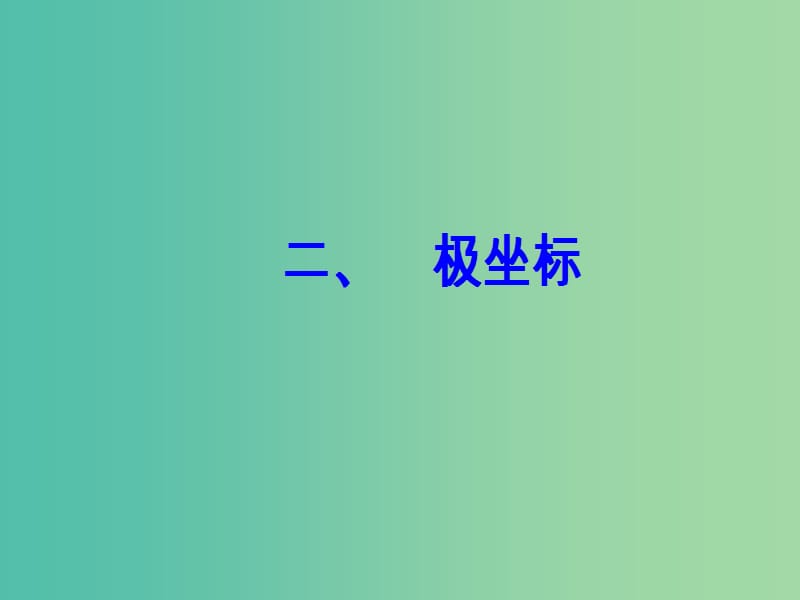 二、 极坐标